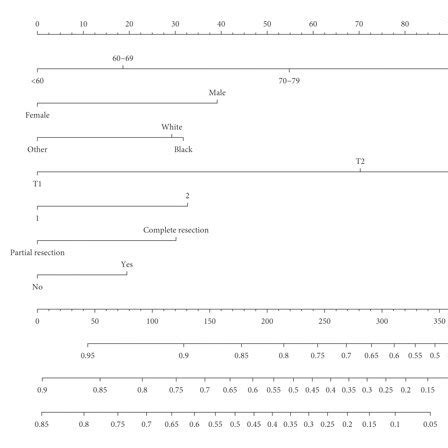 0 10 20 30 40 50 60 70 80

60–69
<60 70–79

Male
Female

White
Other Black

T2
T1

2
1

Complete resection
Partial resection

Yes
No

0 50 100 150 200 250 300 350

0.95 0.9 0.85 0.8 0.75 0.7 0.65 0.6 0.55 0.5

0.9 0.85 0.8 0.75 0.7 0.65 0.6 0.55 0.5 0.45 0.4 0.35 0.3 0.25 0.2 0.15

0.85 0.8 0.75 0.7 0.65 0.6 0.55 0.5 0.45 0.4 0.35 0.3 0.25 0.2 0.15 0.1 0.05